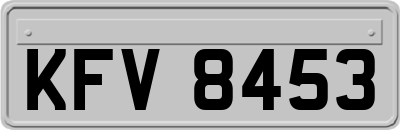 KFV 8453